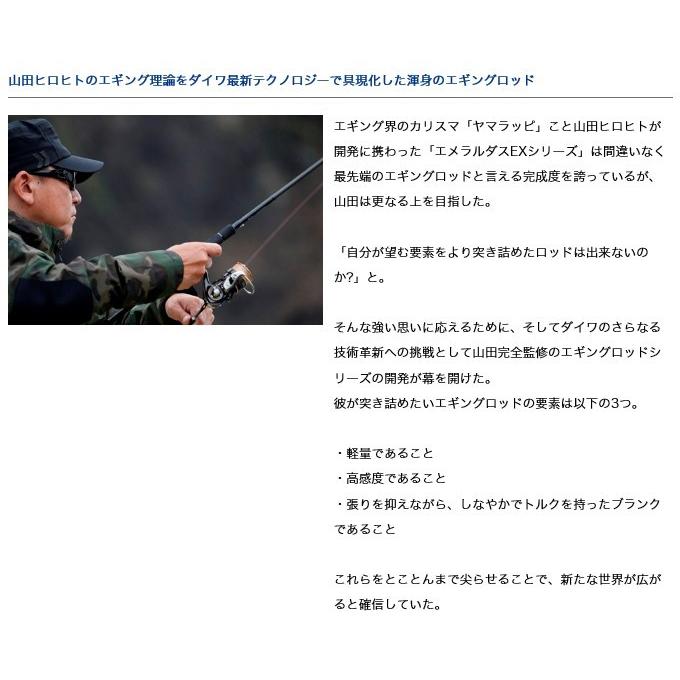 山田ヒロヒトのエギング理論をダイワ最新テクノロジーで具現化した渾身のエギングロッド

エギング界のカリスマ「ヤマラッピ」こと山田ヒロヒトが開発に携わった「エメラルダスEXシリーズ」は間違いなく最先端のエギングロッドと言える完成度を誇っているが、山田は更なる上を目指した。

「自分が望む要素をより突き詰めたロッドは出来ないのか?」と。

そんな強い思いに応えるために、そしてダイワのさらなる技術革新への挑戦として山田完全監修のエギングロッドシリーズの開発が幕を開けた。
彼が突き詰めたいエギングロッドの要素は以下の3つ。

・軽量であること
・高感度であること
・張りを抑えながら、しなやかでトルクを持ったブランクであること

これらをとことんまで尖らせることで、新たな世界が広がると確信していた。